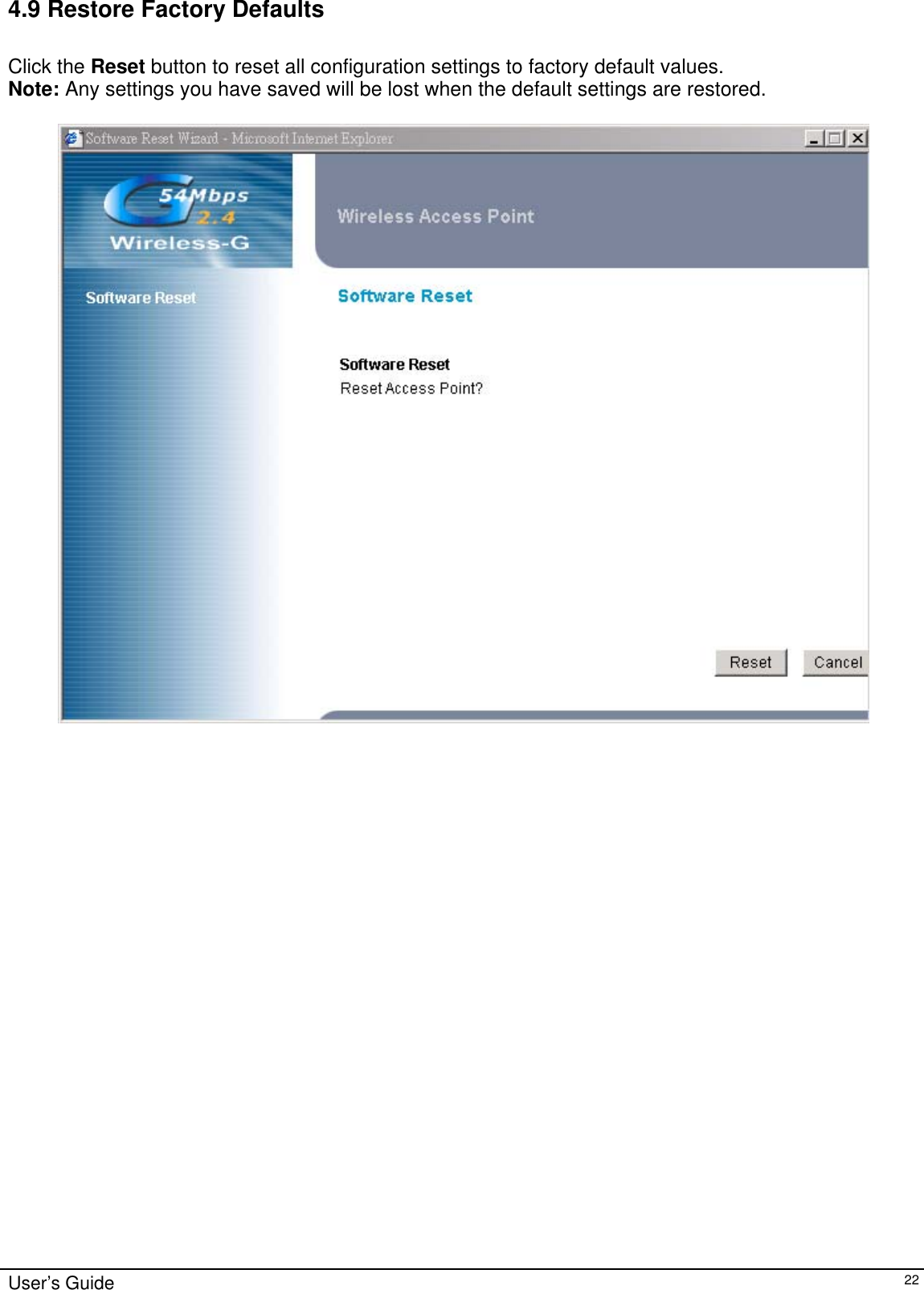 4.9 Restore Factory Defaults

Click the Reset button to reset all configuration settings to factory default values.
Note: Any settings you have saved will be lost when the default settings are restored.

Software Reset Wizard - Microsoft Internet Explorer

G 54Mbps 2.4 Wireless-G

Wireless Access Point

Software Reset

Software Reset

Software Reset
Reset Access Point?

Reset Cancel

User's Guide 22